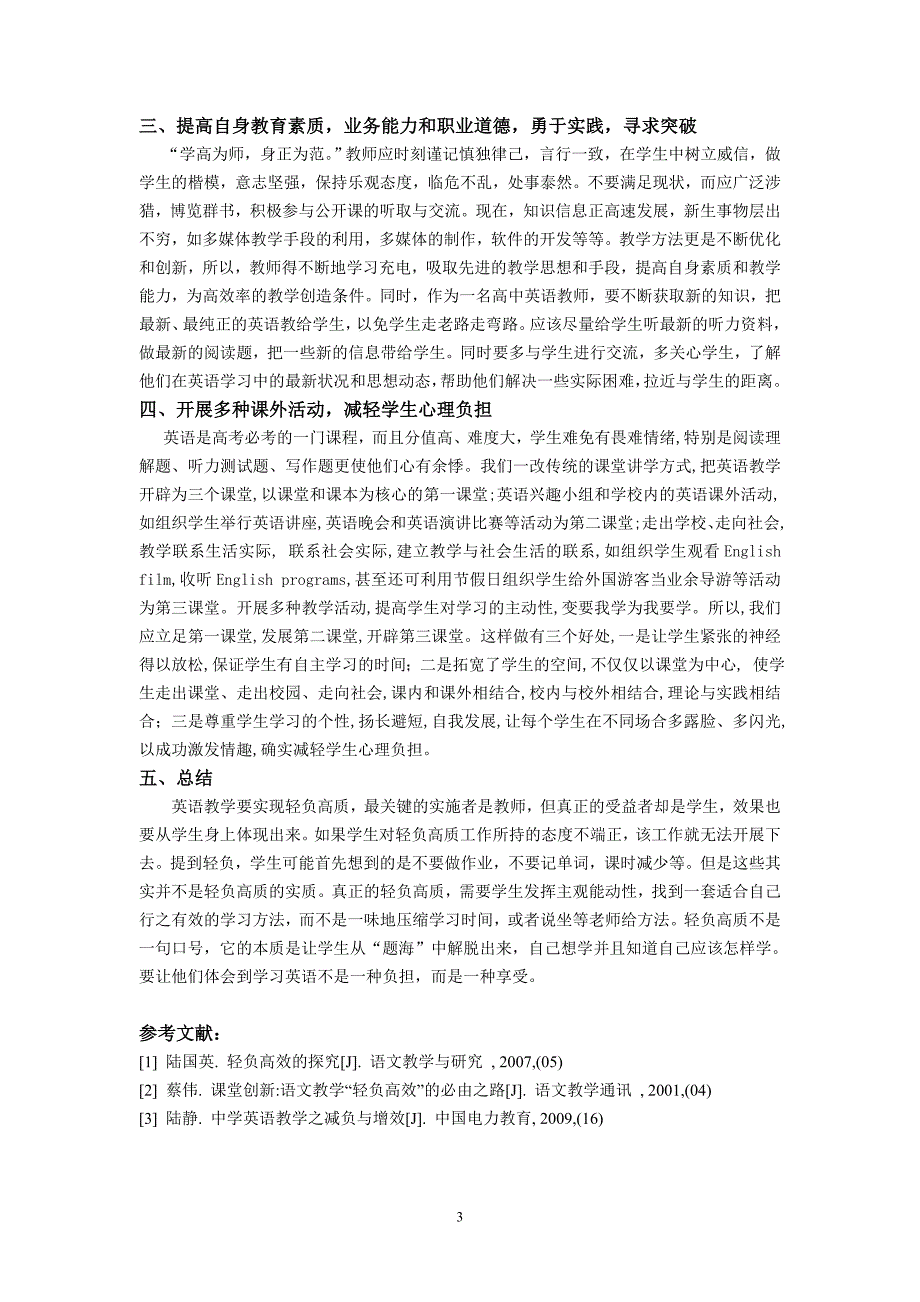 三、提高自身教育素质，业务能力和职业道德，勇于实践，寻求突破

“学高为师，身正为范。”教师应时刻谨记慎独律己，言行一致，在学生中树立威信，做学生的楷模，意志坚强，保持乐观态度，临危不乱，处事泰然。不要满足现状，而应广泛涉猎，博览群书，积极参与公开课的听取与交流。现在，知识信息正高速发展，新生事物层出不穷，如多媒体教学手段的利用，多媒体的制作，软件的开发等等。教学方法更是不断优化和创新，所以，教师得不断地学习充电，吸取先进的教学思想和手段，提高自身素质和教学能力，为高效率的教学创造条件。同时，作为一名高中英语教师，要不断获取新的知识，把最新、最纯正的英语教给学生，以免学生走老路走弯路。应该尽量给学生听最新的听力资料，做最新的阅读题，把一些新的信息带给学生。同时要多与学生进行交流，多关心学生，了解他们在英语学习中的最新状况和思想动态，帮助他们解决一些实际困难，拉近与学生的距离。

四、开展多种课外活动，减轻学生心理负担

英语是高考必考的一门课程，而且分值高、难度大，学生难免有畏难情绪，特别是阅读理解题、听力测试题、写作题更使他们心有余悸。我们一改传统的课堂讲学方式，把英语教学开辟为三个课堂，以课堂和课本为核心的第一课堂；英语兴趣小组和学校内的英语课外活动，如组织学生举行英语讲座，英语晚会和英语演讲比赛等活动为第二课堂；走出学校、走向社会，教学联系生活实际， 联系社会实际，建立教学与社会生活的联系，如组织学生观看 English film，收听 English programs，甚至还可利用节假日组织学生给外国游客当业余导游等活动为第三课堂。开展多种教学活动，提高学生对学习的主动性，变要我学为我要学。所以，我们应立足第一课堂，发展第二课堂，开辟第三课堂。这样做有三个好处，一是让学生紧张的神经得以放松，保证学生有自主学习的时间；二是拓宽了学生的空间，不仅仅以课堂为中心， 使学生走出课堂、走出校园、走向社会，课内和课外相结合，校内与校外相结合，理论与实践相结合；三是尊重学生学习的个性，扬长避短，自我发展，让每个学生在不同场合多露脸、多闪光，以成功激发情趣，确实减轻学生心理负担。

五、总结

英语教学要实现轻负高质，最关键的实施者是教师，但真正的受益者却是学生，效果也要从学生身上体现出来。如果学生对轻负高质工作所持的态度不端正，该工作就无法开展下去。提到轻负，学生可能首先想到的是不要做作业，不要记单词，课时减少等。但是这些其实并不是轻负高质的实质。真正的轻负高质，需要学生发挥主观能动性，找到一套适合自己行之有效的学习方法，而不是一味地压缩学习时间，或者说坐等老师给方法。轻负高质不是一句口号，它的本质是让学生从“题海”中解脱出来，自己想学并且知道自己应该怎样学。要让他们体会到学习英语不是一种负担，而是一种享受。

参考文献：

[1] 陆国英. 轻负高效的探究[J]. 语文教学与研究 , 2007,(05)

[2] 蔡伟. 课堂创新:语文教学“轻负高效”的必由之路[J]. 语文教学通讯 , 2001,(04)

[3] 陆静. 中学英语教学之减负与增效[J]. 中国电力教育, 2009,(16)

3